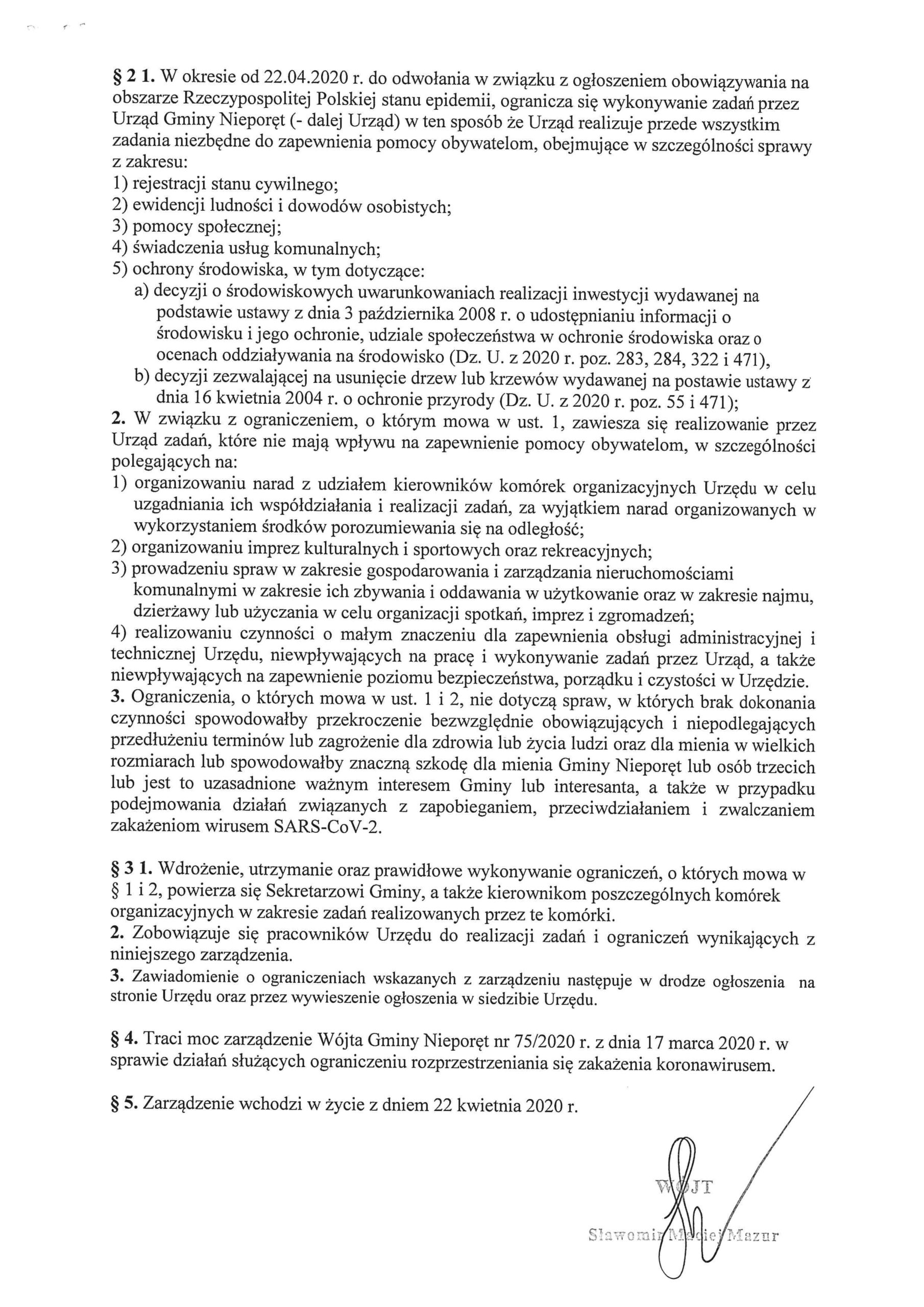 § 2 1. W okresie od 22.04.2020 r. do odwołania w związku z ogłoszeniem obowiązywania na obszarze Rzeczypospolitej Polskiej stanu epidemii, ogranicza się wykonywanie zadań przez Urząd Gminy Nieporęt (- dalej Urząd) w ten sposób że Urząd realizuje przede wszystkim zadania niezbędne do zapewnienia pomocy obywatelom, obejmujące w szczególności sprawy z zakresu:
1) rejestracji stanu cywilnego;
2) ewidencji ludności i dowodów osobistych;
3) pomocy społecznej;
4) świadczenia usług komunalnych;
5) ochrony środowiska, w tym dotyczące:
a) decyzji o środowiskowych uwarunkowaniach realizacji inwestycji wydawanej na podstawie ustawy z dnia 3 października 2008 r. o udostępnianiu informacji o środowisku i jego ochronie, udziale społeczeństwa w ochronie środowiska oraz o ocenach oddziaływania na środowisko (Dz. U. z 2020 r. poz. 283, 284, 322 i 471),
b) decyzji zezwalającej na usunięcie drzew lub krzewów wydawanej na postawie ustawy z dnia 16 kwietnia 2004 r. o ochronie przyrody (Dz. U. z 2020 r. poz. 55 i 471);
2. W związku z ograniczeniem, o którym mowa w ust. 1, zawiesza się realizowanie przez Urząd zadań, które nie mają wpływu na zapewnienie pomocy obywatelom, w szczególności polegających na:
1) organizowaniu narad z udziałem kierowników komórek organizacyjnych Urzędu w celu uzgadniania ich współdziałania i realizacji zadań, za wyjątkiem narad organizowanych w wykorzystaniem środków porozumiewania się na odległość;
2) organizowaniu imprez kulturalnych i sportowych oraz rekreacyjnych;
3) prowadzeniu spraw w zakresie gospodarowania i zarządzania nieruchomościami komunalnymi w zakresie ich zbywania i oddawania w użytkowanie oraz w zakresie najmu, dzierżawy lub użyczania w celu organizacji spotkań, imprez i zgromadzeń;
4) realizowaniu czynności o małym znaczeniu dla zapewnienia obsługi administracyjnej i technicznej Urzędu, niewpływających na pracę i wykonywanie zadań przez Urząd, a także niewpływających na zapewnienie poziomu bezpieczeństwa, porządku i czystości w Urzędzie.
3. Ograniczenia, o których mowa w ust. 1 i 2, nie dotyczą spraw, w których brak dokonania czynności spowodowałby przekroczenie bezwzględnie obowiązujących i niepodlegających przedłużeniu terminów lub zagrożenie dla zdrowia lub życia ludzi oraz dla mienia w wielkich rozmiarach lub spowodowałby znaczną szkodę dla mienia Gminy Nieporęt lub osób trzecich lub jest to uzasadnione ważnym interesem Gminy lub interesanta, a także w przypadku podejmowania działań związanych z zapobieganiem, przeciwdziałaniem i zwalczaniem zakażeniom wirusem SARS-CoV-2.

§ 3 1. Wdrożenie, utrzymanie oraz prawidłowe wykonywanie ograniczeń, o których mowa w § 1 i 2, powierza się Sekretarzowi Gminy, a także kierownikom poszczególnych komórek organizacyjnych w zakresie zadań realizowanych przez te komórki.
2. Zobowiązuje się pracowników Urzędu do realizacji zadań i ograniczeń wynikających z niniejszego zarządzenia.
3. Zawiadomienie o ograniczeniach wskazanych z zarządzeniu następuje w drodze ogłoszenia na stronie Urzędu oraz przez wywieszenie ogłoszenia w siedzibie Urzędu.

§ 4. Traci moc zarządzenie Wójta Gminy Nieporęt nr 75/2020 r. z dnia 17 marca 2020 r. w sprawie działań służących ograniczeniu rozprzestrzeniania się zakażenia koronawirusem.

§ 5. Zarządzenie wchodzi w życie z dniem 22 kwietnia 2020 r.

WÓJT
Sławomir Maciej Mazur